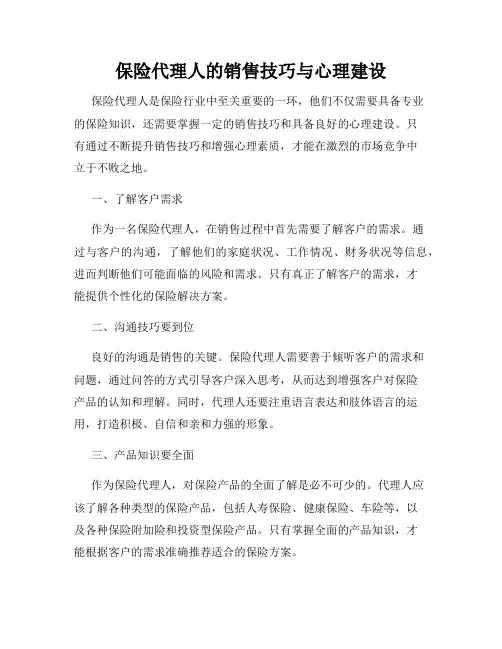 保险代理人的销售技巧与心理建设

保险代理人是保险行业中至关重要的一环，他们不仅需要具备专业的保险知识，还需要掌握一定的销售技巧和具备良好的心理建设。只有通过不断提升销售技巧和增强心理素质，才能在激烈的市场竞争中立于不败之地。

一、了解客户需求

作为一名保险代理人，在销售过程中首先需要了解客户的需求。通过与客户的沟通，了解他们的家庭状况、工作情况、财务状况等信息，进而判断他们可能面临的风险和需求。只有真正了解客户的需求，才能提供个性化的保险解决方案。

二、沟通技巧要到位

良好的沟通是销售的关键。保险代理人需要善于倾听客户的需求和问题，通过问答的方式引导客户深入思考，从而达到增强客户对保险产品的认知和理解。同时，代理人还要注重语言表达和肢体语言的运用，打造积极、自信和亲和力强的形象。

三、产品知识要全面

作为保险代理人，对保险产品的全面了解是必不可少的。代理人应该了解各种类型的保险产品，包括人寿保险、健康保险、车险等，以及各种保险附加险和投资型保险产品。只有掌握全面的产品知识，才能根据客户的需求准确推荐适合的保险方案。